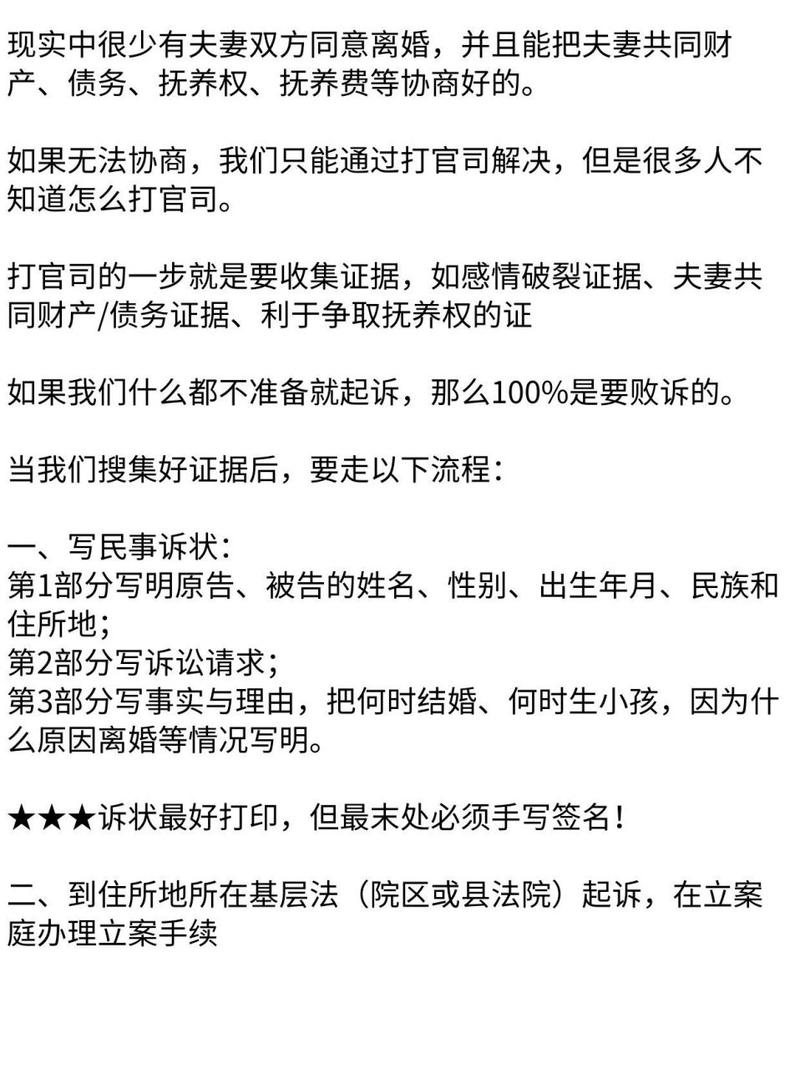 现实中很少有夫妻双方同意离婚，并且能把夫妻共同财产、债务、抚养权、抚养费等协商好的。

如果无法协商，我们只能通过打官司解决，但是很多人不知道怎么打官司。

打官司的一步就是要收集证据，如感情破裂证据、夫妻共同财产/债务证据、利于争取抚养权的证

如果我们什么都不准备就起诉，那么100%是要败诉的。

当我们搜集好证据后，要走以下流程：

一、写民事诉状：
第1部分写明原告、被告的姓名、性别、出生年月、民族和住所地；
第2部分写诉讼请求；
第3部分写事实与理由，把何时结婚、何时生小孩，因为什么原因离婚等情况写明。

★★★诉状最好打印，但最末处必须手写签名！

二、到住所地所在基层法（院区或县法院）起诉，在立案庭办理立案手续